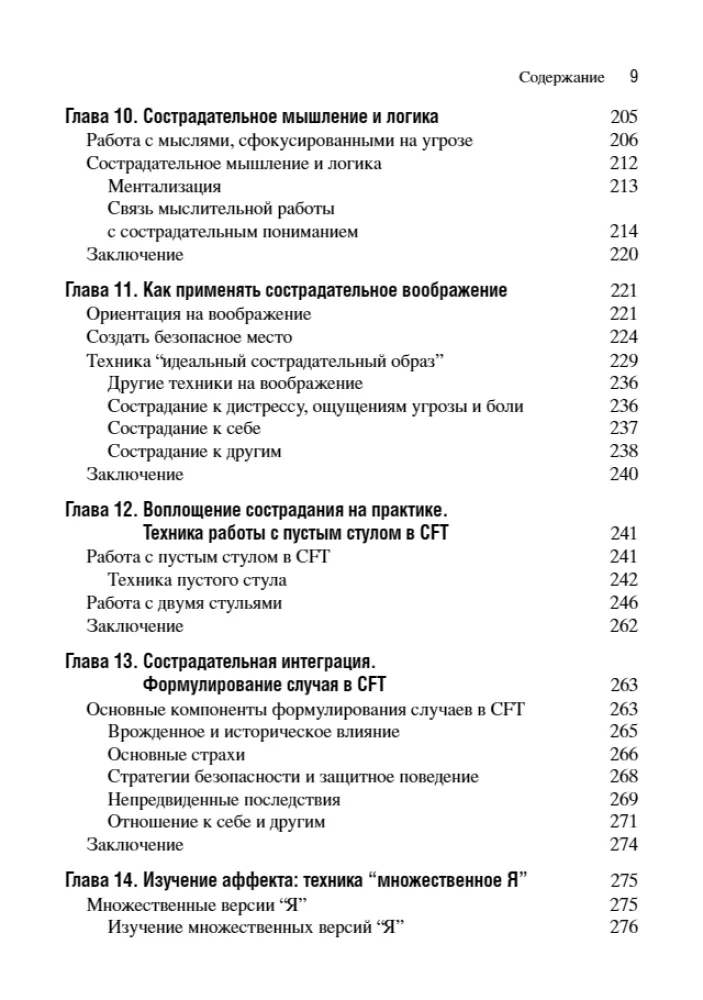 Содержание 9

Глава 10. Сострадательное мышление и логика 205
Работа с мыслями, сфокусированными на угрозе 206
Сострадательное мышление и логика 212
Ментализация 213
Связь мыслительной работы с сострадательным пониманием 214
Заключение 220

Глава 11. Как применять сострадательное воображение 221
Ориентация на воображение 221
Создать безопасное место 224
Техника "идеальный сострадательный образ" 229
Другие техники на воображение 236
Сострадание к дистрессу, ощущениям угрозы и боли 236
Сострадание к себе 237
Сострадание к другим 238
Заключение 240

Глава 12. Воплощение сострадания на практике. Техника работы с пустым стулом в CFT 241
Работа с пустым стулом в CFT 241
Техника пустого стула 242
Работа с двумя стульями 246
Заключение 262

Глава 13. Сострадательная интеграция. Формулирование случая в CFT 263
Основные компоненты формулирования случаев в CFT 263
Врожденное и историческое влияние 265
Основные страхи 266
Стратегии безопасности и защитное поведение 268
Непредвиденные последствия 269
Отношение к себе и другим 271
Заключение 274

Глава 14. Изучение аффекта: техника "множественное Я" 275
Множественные версии "Я" 275
Изучение множественных версий "Я" 276